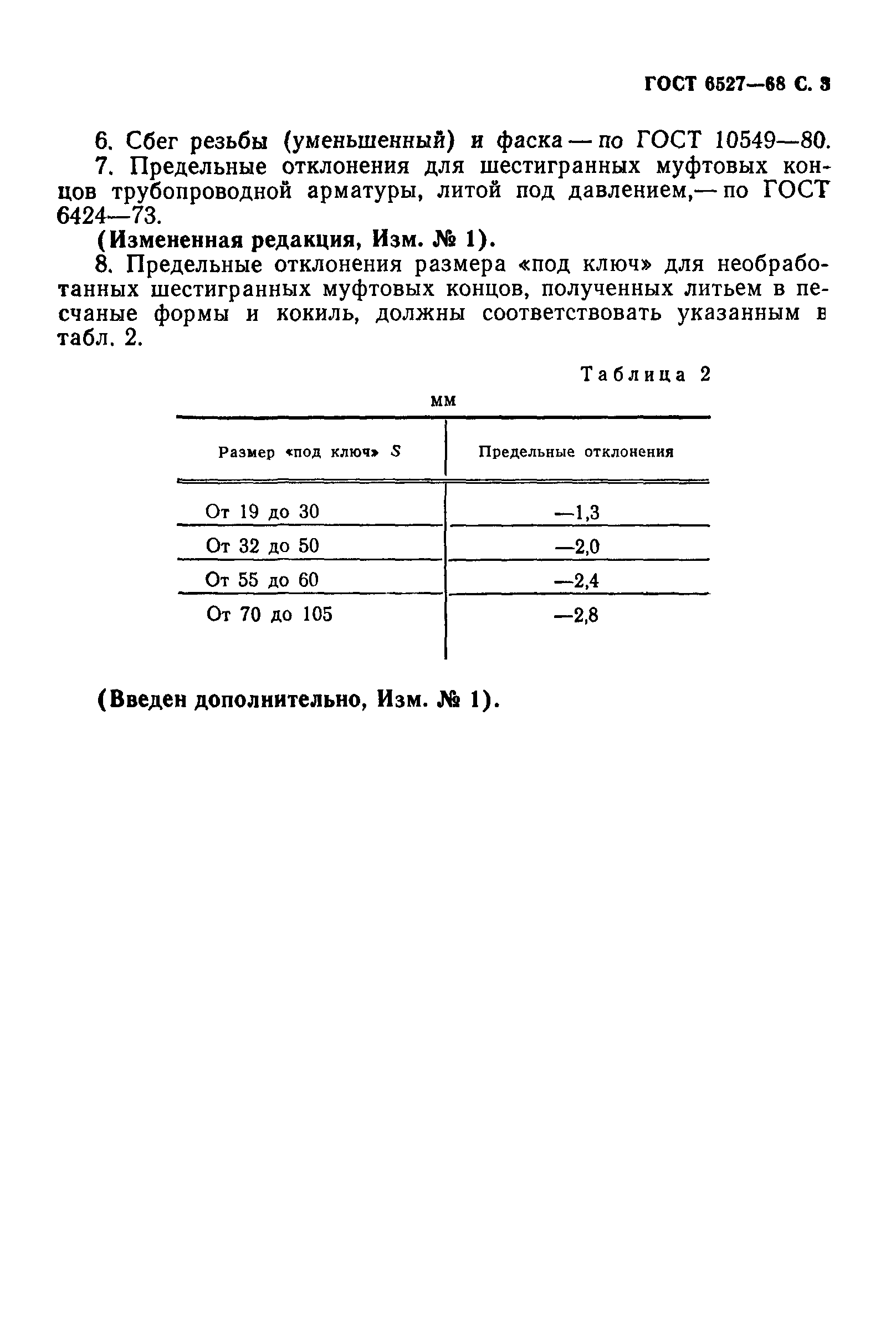 ГОСТ 6527—68 С. 3

6. Сбег резьбы (уменьшенный) и фаска — по ГОСТ 10549—80.

7. Предельные отклонения для шестигранных муфтовых концов трубопроводной арматуры, литой под давлением,— по ГОСТ 6424—73.

(Измененная редакция, Изм. № 1).

8. Предельные отклонения размера «под ключ» для необработанных шестигранных муфтовых концов, полученных литьем в песчаные формы и кокиль, должны соответствовать указанным в табл. 2.

Таблица 2

мм

| Размер «под ключ» $S$ | Предельные отклонения |
|---|---|
| От 19 до 30 | —1,3 |
| От 32 до 50 | —2,0 |
| От 55 до 60 | —2,4 |
| От 70 до 105 | —2,8 |

(Введен дополнительно, Изм. № 1).